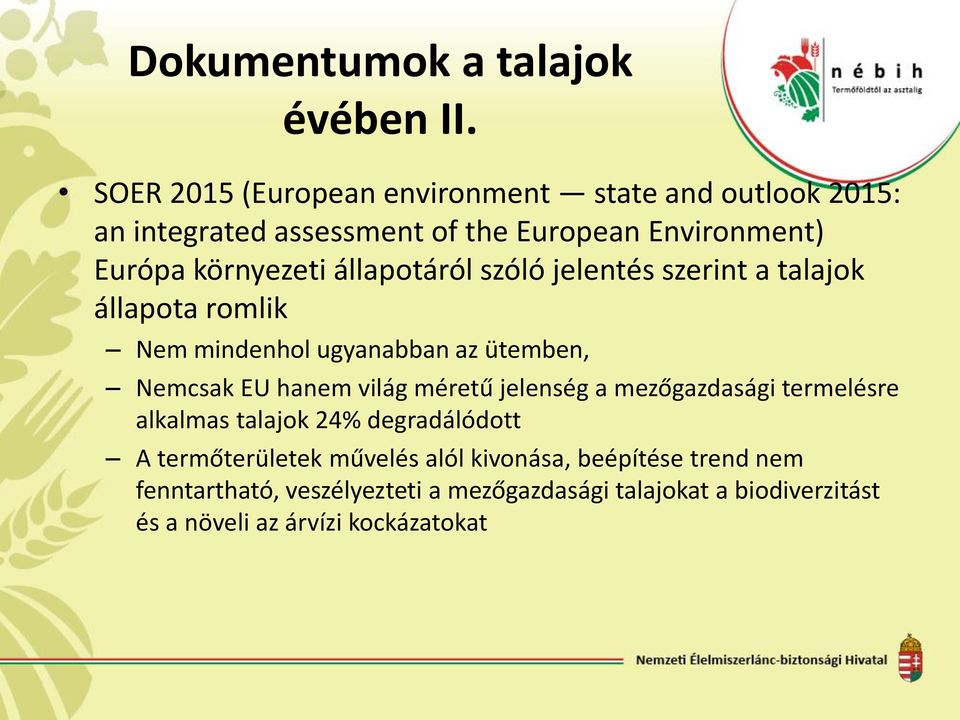 Dokumentumok a talajok évében II.

nébih
Termőföldtől az asztalig

• SOER 2015 (European environment — state and outlook 2015: an integrated assessment of the European Environment) Európa környezeti állapotáról szóló jelentés szerint a talajok állapota romlik
– Nem mindenhol ugyanabban az ütemben,
– Nemcsak EU hanem világ méretű jelenség a mezőgazdasági termelésre alkalmas talajok 24% degradálódott
– A termőterületek művelés alól kivonása, beépítése trend nem fenntartható, veszélyezteti a mezőgazdasági talajokat a biodiverzitást és a növeli az árvízi kockázatokat

Nemzeti Élelmiszerlánc-biztonsági Hivatal